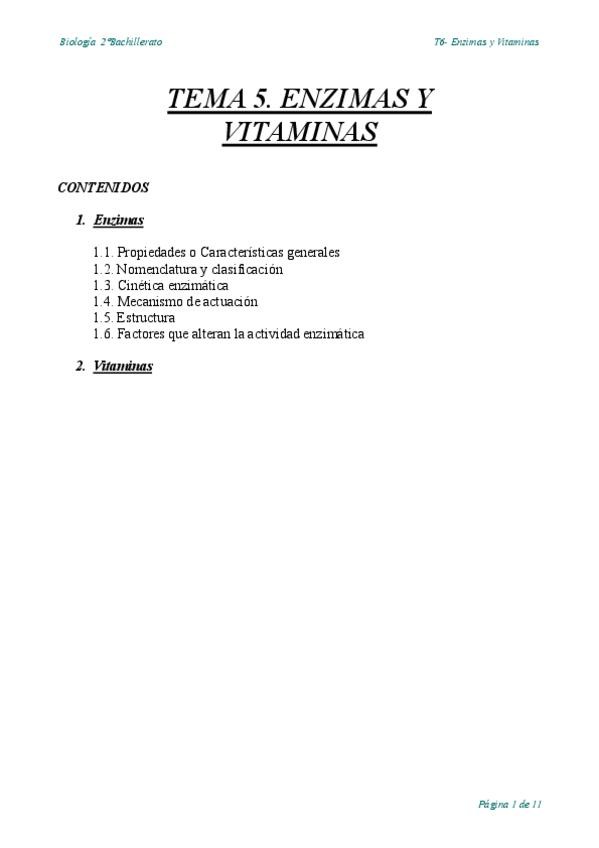 Biología 2ºBachillerato

T6- Enzimas y Vitaminas

TEMA 5. ENZIMAS Y VITAMINAS

CONTENIDOS

1. Enzimas

1.1. Propiedades o Características generales
1.2. Nomenclatura y clasificación
1.3. Cinética enzimática
1.4. Mecanismo de actuación
1.5. Estructura
1.6. Factores que alteran la actividad enzimática

2. Vitaminas

Página 1 de 11